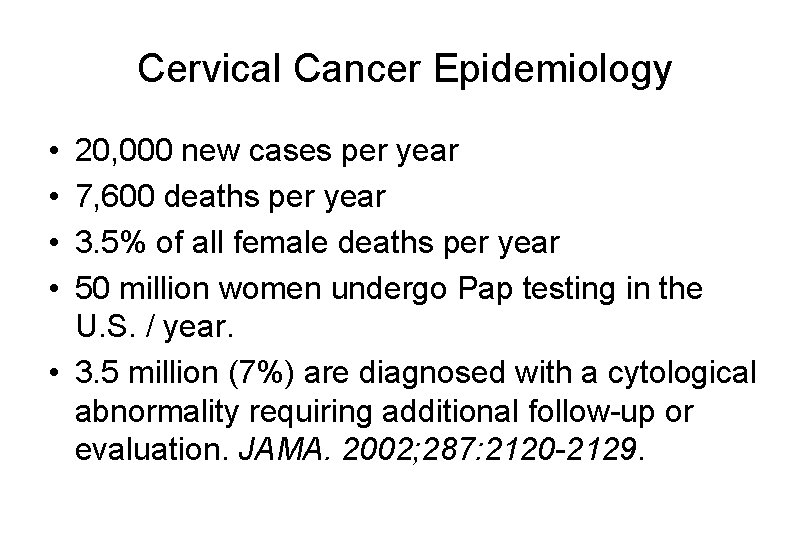 Cervical Cancer Epidemiology

• 20,000 new cases per year
• 7,600 deaths per year
• 3.5% of all female deaths per year
• 50 million women undergo Pap testing in the U.S. / year.
• 3.5 million (7%) are diagnosed with a cytological abnormality requiring additional follow-up or evaluation. JAMA. 2002;287:2120-2129.